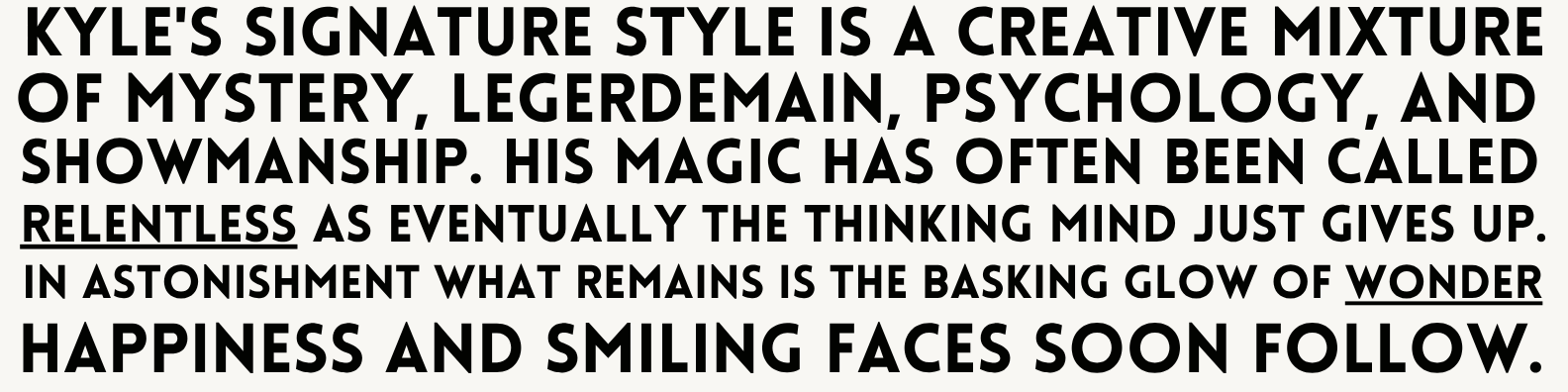 KYLE'S SIGNATURE STYLE IS A CREATIVE MIXTURE OF MYSTERY, LEGERDEMAIN, PSYCHOLOGY, AND SHOWMANSHIP. HIS MAGIC HAS OFTEN BEEN CALLED RELENTLESS AS EVENTUALLY THE THINKING MIND JUST GIVES UP. IN ASTONISHMENT WHAT REMAINS IS THE BASKING GLOW OF WONDER HAPPINESS AND SMILING FACES SOON FOLLOW.